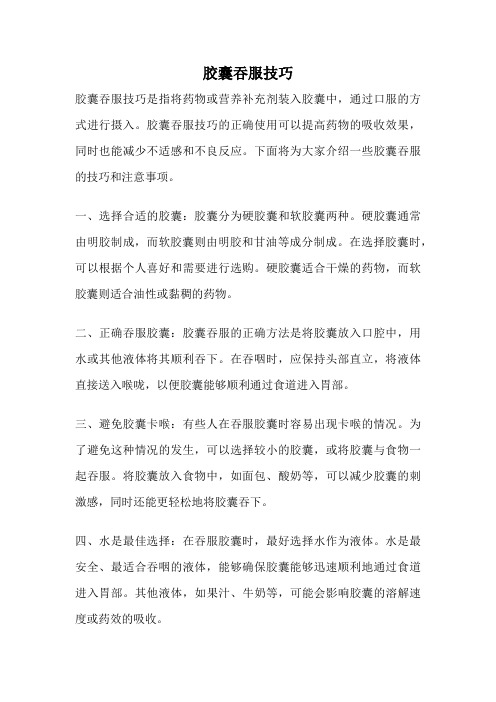 胶囊吞服技巧

胶囊吞服技巧是指将药物或营养补充剂装入胶囊中，通过口服的方式进行摄入。胶囊吞服技巧的正确使用可以提高药物的吸收效果，同时也能减少不适感和不良反应。下面将为大家介绍一些胶囊吞服的技巧和注意事项。

一、选择合适的胶囊：胶囊分为硬胶囊和软胶囊两种。硬胶囊通常由明胶制成，而软胶囊则由明胶和甘油等成分制成。在选择胶囊时，可以根据个人喜好和需要进行选购。硬胶囊适合干燥的药物，而软胶囊则适合油性或黏稠的药物。

二、正确吞服胶囊：胶囊吞服的正确方法是将胶囊放入口腔中，用水或其他液体将其顺利吞下。在吞咽时，应保持头部直立，将液体直接送入喉咙，以便胶囊能够顺利通过食道进入胃部。

三、避免胶囊卡喉：有些人在吞服胶囊时容易出现卡喉的情况。为了避免这种情况的发生，可以选择较小的胶囊，或将胶囊与食物一起吞服。将胶囊放入食物中，如面包、酸奶等，可以减少胶囊的刺激感，同时还能更轻松地将胶囊吞下。

四、水是最佳选择：在吞服胶囊时，最好选择水作为液体。水是最安全、最适合吞咽的液体，能够确保胶囊能够迅速顺利地通过食道进入胃部。其他液体，如果汁、牛奶等，可能会影响胶囊的溶解速度或药效的吸收。